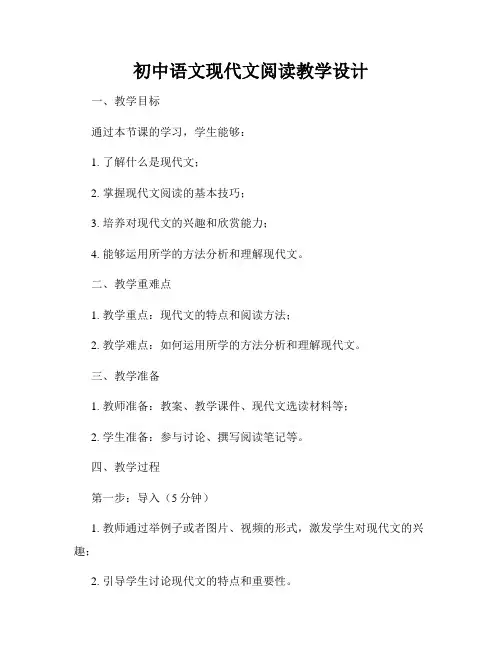 初中语文现代文阅读教学设计

一、教学目标

通过本节课的学习，学生能够：

1. 了解什么是现代文；

2. 掌握现代文阅读的基本技巧；

3. 培养对现代文的兴趣和欣赏能力；

4. 能够运用所学的方法分析和理解现代文。

二、教学重难点

1. 教学重点：现代文的特点和阅读方法；

2. 教学难点：如何运用所学的方法分析和理解现代文。

三、教学准备

1. 教师准备：教案、教学课件、现代文选读材料等；

2. 学生准备：参与讨论、撰写阅读笔记等。

四、教学过程

第一步：导入（5 分钟）

1. 教师通过举例子或者图片、视频的形式，激发学生对现代文的兴趣；

2. 引导学生讨论现代文的特点和重要性。